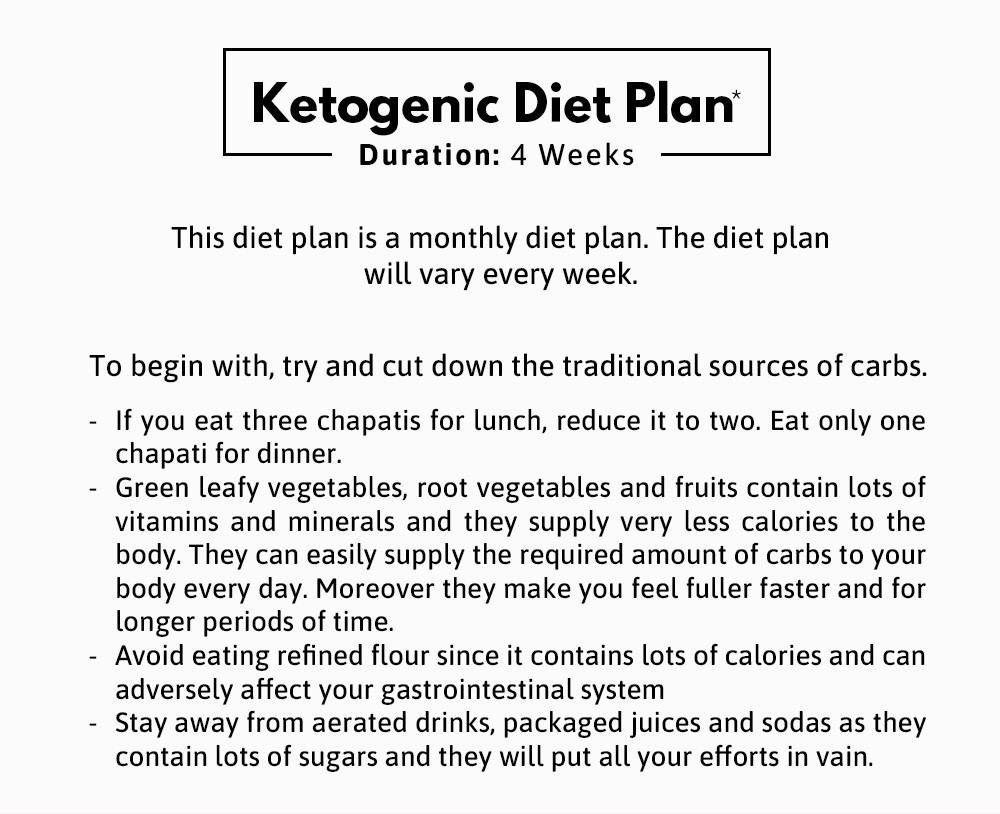 Ketogenic Diet Plan*
Duration: 4 Weeks

This diet plan is a monthly diet plan. The diet plan will vary every week.

To begin with, try and cut down the traditional sources of carbs.

- If you eat three chapatis for lunch, reduce it to two. Eat only one chapati for dinner.
- Green leafy vegetables, root vegetables and fruits contain lots of vitamins and minerals and they supply very less calories to the body. They can easily supply the required amount of carbs to your body every day. Moreover they make you feel fuller faster and for longer periods of time.
- Avoid eating refined flour since it contains lots of calories and can adversely affect your gastrointestinal system
- Stay away from aerated drinks, packaged juices and sodas as they contain lots of sugars and they will put all your efforts in vain.